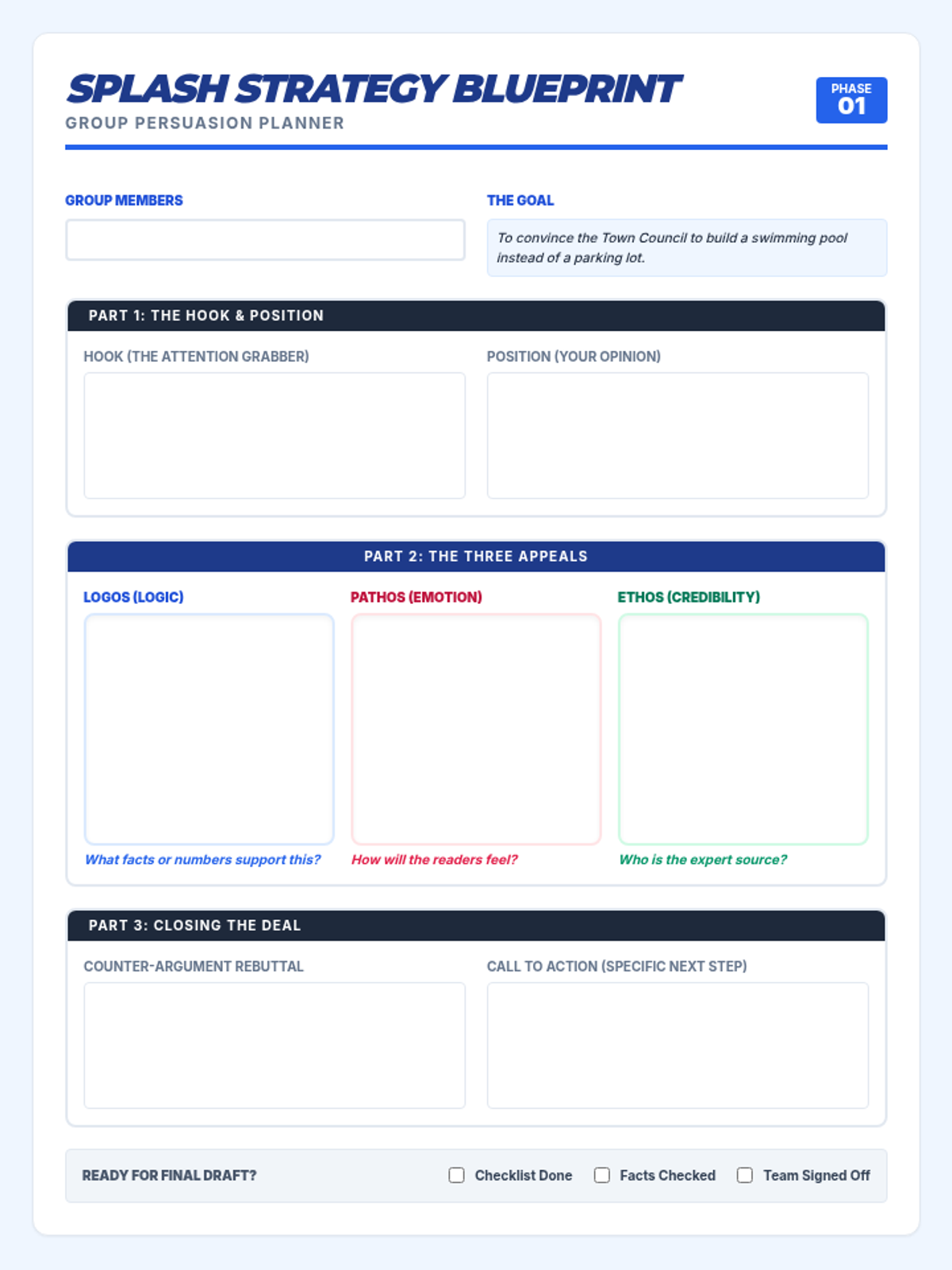 SPLASH STRATEGY BLUEPRINT
GROUP PERSUASION PLANNER

PHASE
01

GROUP MEMBERS

THE GOAL
To convince the Town Council to build a swimming pool instead of a parking lot.

PART 1: THE HOOK & POSITION

HOOK (THE ATTENTION GRABBER)

POSITION (YOUR OPINION)

PART 2: THE THREE APPEALS

LOGOS (LOGIC)
What facts or numbers support this?

PATHOS (EMOTION)
How will the readers feel?

ETHOS (CREDIBILITY)
Who is the expert source?

PART 3: CLOSING THE DEAL

COUNTER-ARGUMENT REBUTTAL

CALL TO ACTION (SPECIFIC NEXT STEP)

READY FOR FINAL DRAFT?
Checklist Done
Facts Checked
Team Signed Off